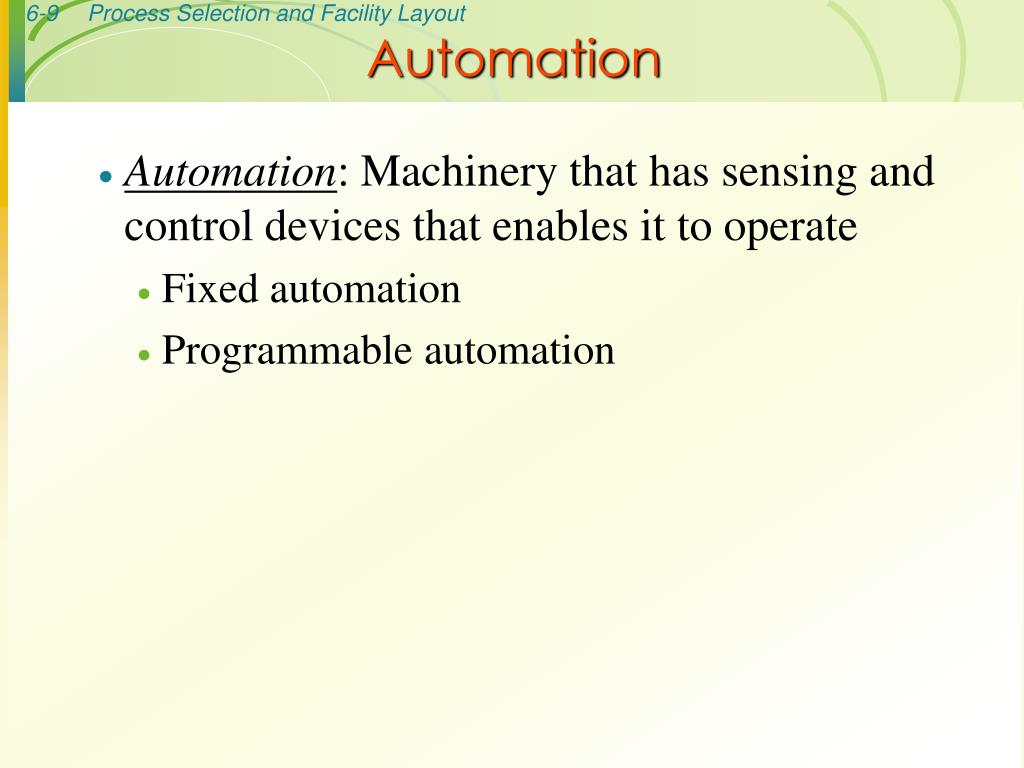 6-9 Process Selection and Facility Layout

Automation

• Automation: Machinery that has sensing and control devices that enables it to operate
  • Fixed automation
  • Programmable automation